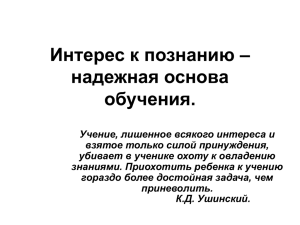 Интерес к познанию – надежная основа обучения.

Учение, лишенное всякого интереса и взятое только силой принуждения, убивает в ученике охоту к овладению знаниями. Приохотить ребенка к учению гораздо более достойная задача, чем приневолить.

К.Д. Ушинский.